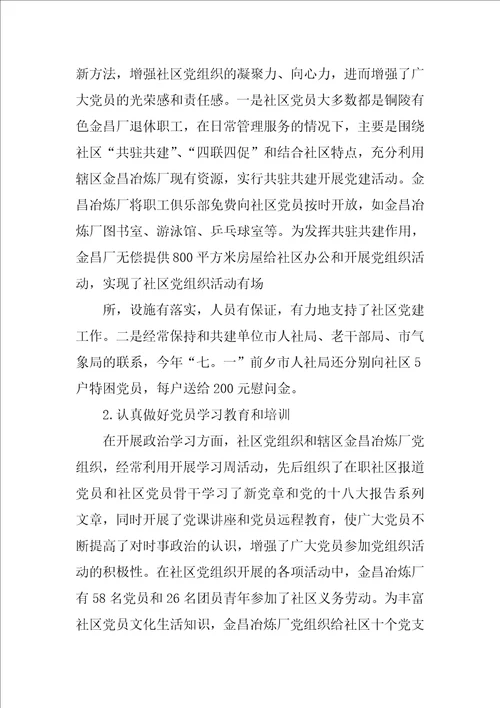 新方法，增强社区党组织的凝聚力、向心力，进而增强了广大党员的光荣感和责任感。一是社区党员大多数都是铜陵有色金昌厂退休职工，在日常管理服务的情况下，主要是围绕社区“共驻共建”、“四联四促”和结合社区特点，充分利用辖区金昌冶炼厂现有资源，实行共驻共建开展党建活动。金昌冶炼厂将职工俱乐部免费向社区党员按时开放，如金昌冶炼厂图书室、游泳馆、乒乓球室等。为发挥共驻共建作用，金昌厂无偿提供800平方米房屋给社区办公和开展党组织活动，实现了社区党组织活动有场

所，设施有落实，人员有保证，有力地支持了社区党建工作。二是经常保持和共建单位市人社局、老干部局、市气象局的联系，今年“七。一”前夕市人社局还分别向社区5户特困党员，每户送给200元慰问金。

2.认真做好党员学习教育和培训

在开展政治学习方面，社区党组织和辖区金昌冶炼厂党组织，经常利用开展学习周活动，先后组织了在职社区报道党员和社区党员骨干学习了新党章和党的十八大报告系列文章，同时开展了党课讲座和党员远程教育，使广大党员不断提高了对时事政治的认识，增强了广大党员参加党组织活动的积极性。在社区党组织开展的各项活动中，金昌冶炼厂有58名党员和26名团员青年参加了社区义务劳动。为丰富社区党员文化生活知识，金昌冶炼厂党组织给社区十个党支